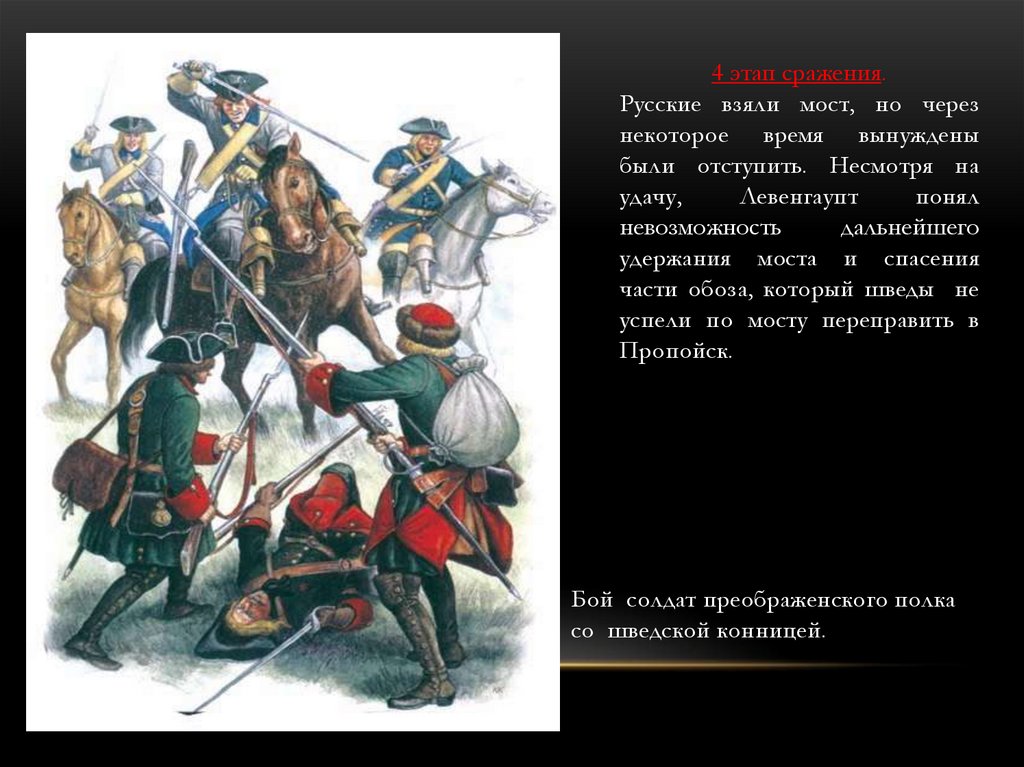 4 этап сражения.

Русские взяли мост, но через некоторое время вынуждены были отступить. Несмотря на удачу, Левенгаупт понял невозможность дальнейшего удержания моста и спасения части обоза, который шведы не успели по мосту переправить в Пропойск.

Бой солдат преображенского полка со шведской конницей.